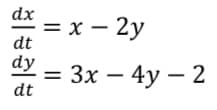 $\frac{dx}{dt} = x - 2y$

$\frac{dy}{dt} = 3x - 4y - 2$